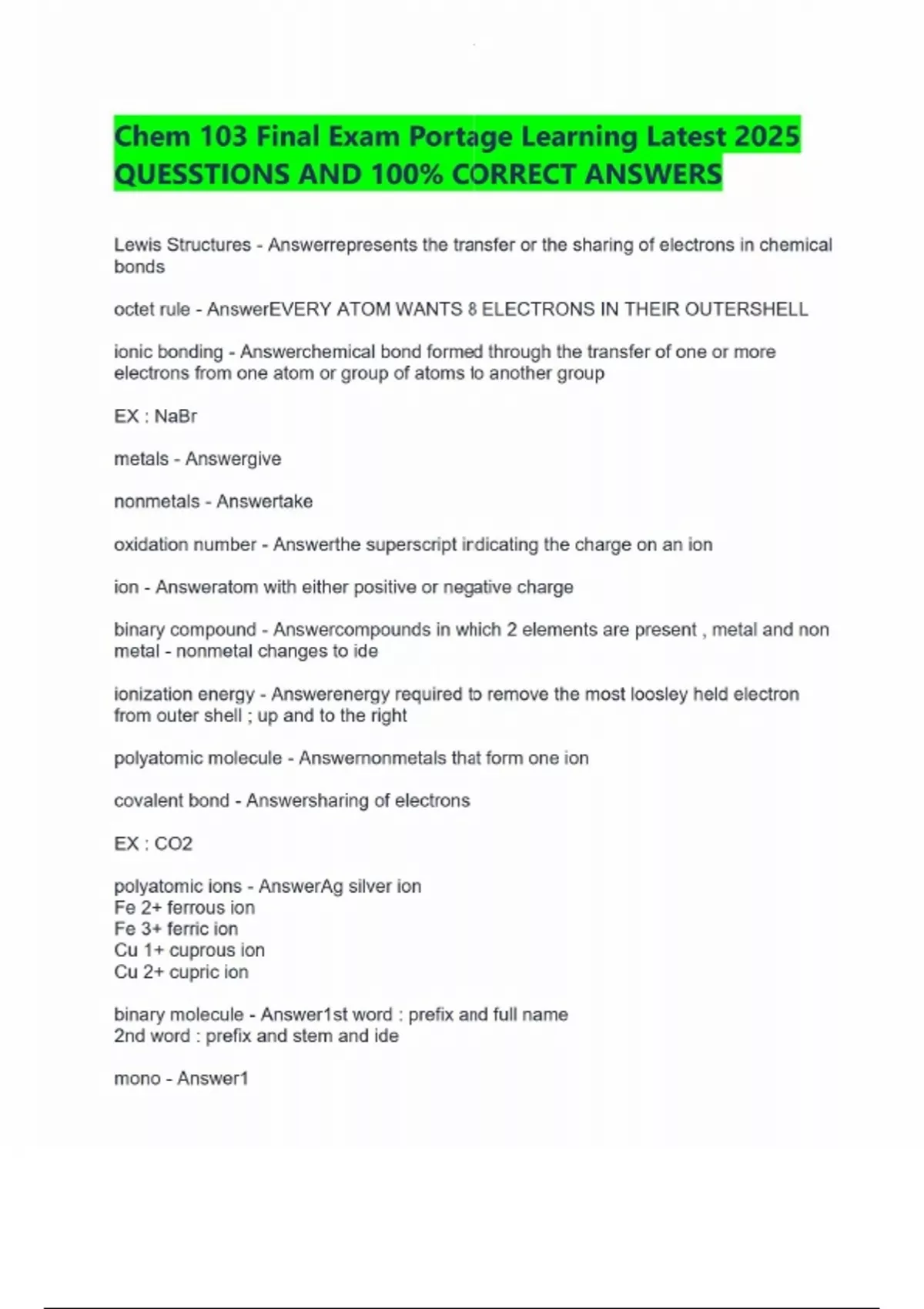 Chem 103 Final Exam Portage Learning Latest 2025 QUESSTIONS AND 100% CORRECT ANSWERS

Lewis Structures - Answerrepresents the transfer or the sharing of electrons in chemical bonds

octet rule - AnswerEVERY ATOM WANTS 8 ELECTRONS IN THEIR OUTERSHELL

ionic bonding - Answerchemical bond formed through the transfer of one or more electrons from one atom or group of atoms to another group

EX : NaBr

metals - Answergive

nonmetals - Answertake

oxidation number - Answerthe superscript indicating the charge on an ion

ion - Answeratom with either positive or negative charge

binary compound - Answercompounds in which 2 elements are present , metal and non metal - nonmetal changes to ide

ionization energy - Answerenergy required to remove the most loosley held electron from outer shell ; up and to the right

polyatomic molecule - Answernonmetals that form one ion

covalent bond - Answersharing of electrons

EX : CO2

polyatomic ions - AnswerAg silver ion
Fe 2+ ferrous ion
Fe 3+ ferric ion
Cu 1+ cuprous ion
Cu 2+ cupric ion

binary molecule - Answer1st word : prefix and full name
2nd word : prefix and stem and ide

mono - Answer1